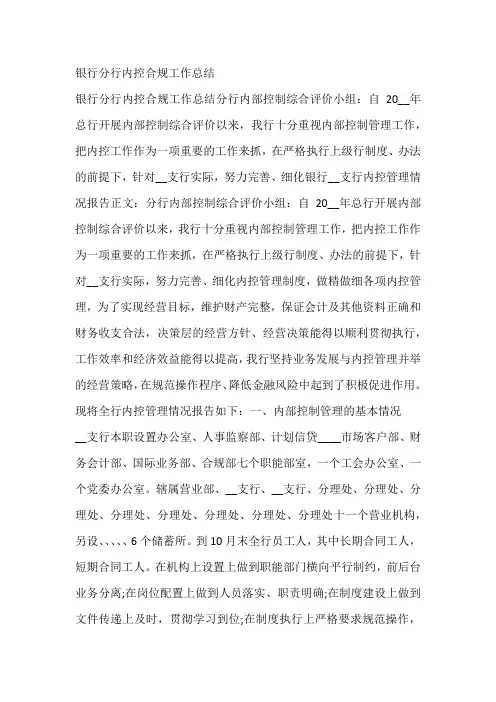 银行分行内控合规工作总结

银行分行内控合规工作总结分行内部控制综合评价小组：自 20__年总行开展内部控制综合评价以来，我行十分重视内部控制管理工作，把内控工作作为一项重要的工作来抓，在严格执行上级行制度、办法的前提下，针对__支行实际，努力完善、细化银行__支行内控管理情况报告正文：分行内部控制综合评价小组：自 20__年总行开展内部控制综合评价以来，我行十分重视内部控制管理工作，把内控工作作为一项重要的工作来抓，在严格执行上级行制度、办法的前提下，针对__支行实际，努力完善、细化内控管理制度，做精做细各项内控管理，为了实现经营目标，维护财产完整，保证会计及其他资料正确和财务收支合法，决策层的经营方针、经营决策能得以顺利贯彻执行，工作效率和经济效益能得以提高，我行坚持业务发展与内控管理并举的经营策略，在规范操作程序、降低金融风险中起到了积极促进作用。现将全行内控管理情况报告如下：一、内部控制管理的基本情况

__支行本职设置办公室、人事监察部、计划信贷____市场客户部、财务会计部、国际业务部、合规部七个职能部室，一个工会办公室、一个党委办公室。辖属营业部、__支行、__支行、分理处、分理处、分理处、分理处、分理处、分理处、分理处、分理处十一个营业机构，另设、、、、、6 个储蓄所。到 10 月末全行员工人，其中长期合同工人，短期合同工人。在机构上设置上做到职能部门横向平行制约，前后台业务分离;在岗位配置上做到人员落实、职责明确;在制度建设上做到文件传递上及时，贯彻学习到位;在制度执行上严格要求规范操作，